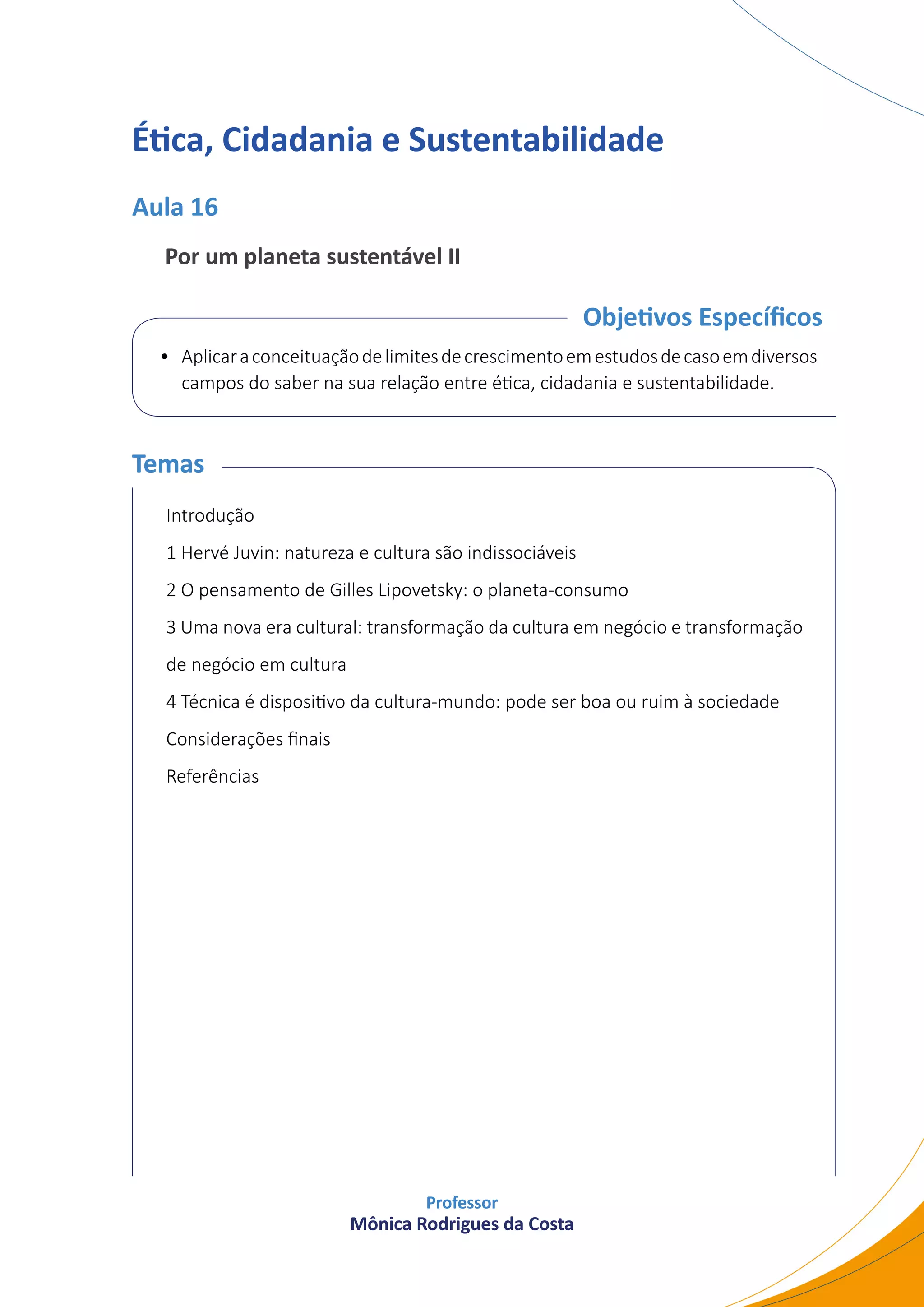 Ética, Cidadania e Sustentabilidade

Aula 16

Por um planeta sustentável II

Objetivos Específicos

• Aplicar a conceituação de limites de crescimento em estudos de caso em diversos campos do saber na sua relação entre ética, cidadania e sustentabilidade.

Temas

Introdução

1 Hervé Juvin: natureza e cultura são indissociáveis

2 O pensamento de Gilles Lipovetsky: o planeta-consumo

3 Uma nova era cultural: transformação da cultura em negócio e transformação de negócio em cultura

4 Técnica é dispositivo da cultura-mundo: pode ser boa ou ruim à sociedade

Considerações finais

Referências

Professor
Mônica Rodrigues da Costa